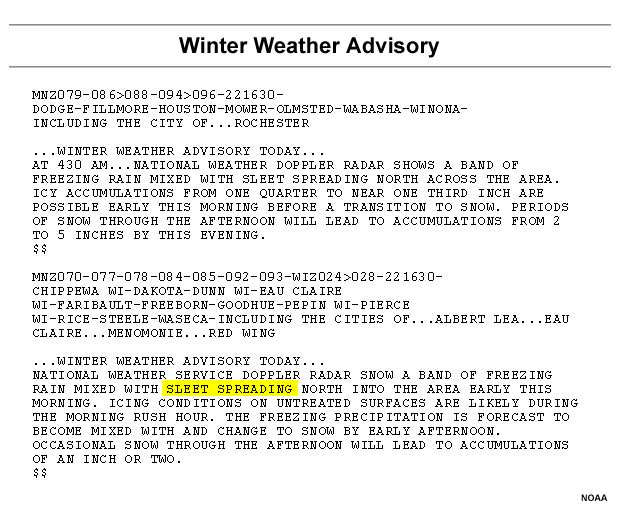 Winter Weather Advisory

MNZ079-086>088-094>096-221630-
DODGE-FILLMORE-HOUSTON-MOWER-OLMSTED-WABASHA-WINONA-
INCLUDING THE CITY OF...ROCHESTER

...WINTER WEATHER ADVISORY TODAY...
AT 430 AM...NATIONAL WEATHER DOPPLER RADAR SHOWS A BAND OF FREEZING RAIN MIXED WITH SLEET SPREADING NORTH ACROSS THE AREA. ICY ACCUMULATIONS FROM ONE QUARTER TO NEAR ONE THIRD INCH ARE POSSIBLE EARLY THIS MORNING BEFORE A TRANSITION TO SNOW. PERIODS OF SNOW THROUGH THE AFTERNOON WILL LEAD TO ACCUMULATIONS FROM 2 TO 5 INCHES BY THIS EVENING.
$$

MNZ070-077-078-084-085-092-093-WIZ024>028-221630-
CHIPPEWA WI-DAKOTA-DUNN WI-EAU CLAIRE
WI-FARIBAULT-FREEBORN-GOODHUE-PEPIN WI-PIERCE
WI-RICE-STEELE-WASECA-INCLUDING THE CITIES OF...ALBERT LEA...EAU CLAIRE...MENOMONIE...RED WING

...WINTER WEATHER ADVISORY TODAY...
NATIONAL WEATHER SERVICE DOPPLER RADAR SNOW A BAND OF FREEZING RAIN MIXED WITH SLEET SPREADING NORTH INTO THE AREA EARLY THIS MORNING. ICING CONDITIONS ON UNTREATED SURFACES ARE LIKELY DURING THE MORNING RUSH HOUR. THE FREEZING PRECIPITATION IS FORECAST TO BECOME MIXED WITH AND CHANGE TO SNOW BY EARLY AFTERNOON. OCCASIONAL SNOW THROUGH THE AFTERNOON WILL LEAD TO ACCUMULATIONS OF AN INCH OR TWO.
$$

NOAA